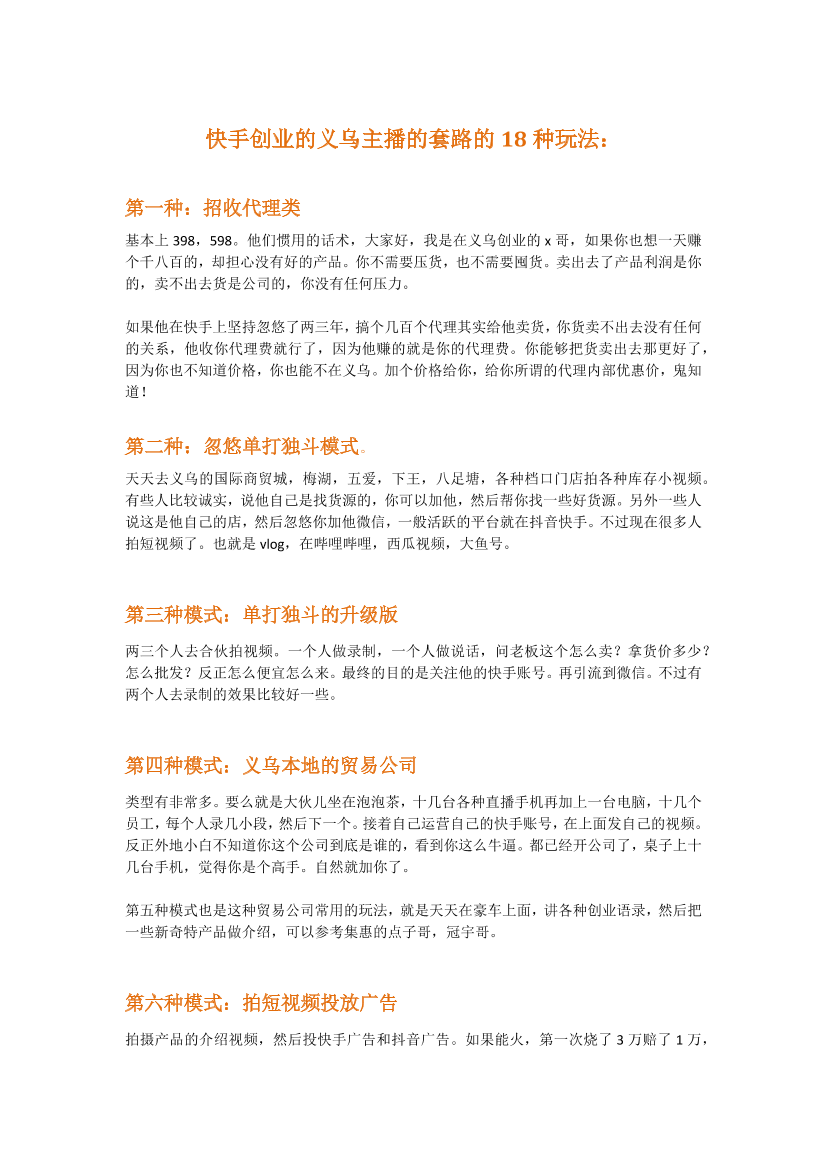 快手创业的义乌主播的套路的 18 种玩法：

第一种：招收代理类

基本上 398，598。他们惯用的话术，大家好，我是在义乌创业的 x 哥，如果你也想一天赚个千八百的，却担心没有好的产品。你不需要压货，也不需要囤货。卖出去了产品利润是你的，卖不出去货是公司的，你没有任何压力。

如果他在快手上坚持忽悠了两三年，搞个几百个代理其实给他卖货，你货卖不出去没有任何的关系，他收你代理费就行了，因为他赚的就是你的代理费。你能够把货卖出去那更好了，因为你也不知道价格，你也能不在义乌。加个价格给你，给你所谓的代理内部优惠价，鬼知道！

第二种：忽悠单打独斗模式。

天天去义乌的国际商贸城，梅湖，五爱，下王，八足塘，各种档口门店拍各种库存小视频。有些人比较诚实，说他自己是找货源的，你可以加他，然后帮你找一些好货源。另外一些人说这是他自己的店，然后忽悠你加他微信，一般活跃的平台就在抖音快手。不过现在很多人拍短视频了。也就是 vlog，在哔哩哔哩，西瓜视频，大鱼号。

第三种模式：单打独斗的升级版

两三个人去合伙拍视频。一个人做录制，一个人做说话，问老板这个怎么卖？拿货价多少？怎么批发？反正怎么便宜怎么来。最终的目的是关注他的快手账号。再引流到微信。不过有两个人去录制的效果比较好一些。

第四种模式：义乌本地的贸易公司

类型有非常多。要么就是大伙儿坐在泡泡茶，十几台各种直播手机再加上一台电脑，十几个员工，每个人录几小段，然后下一个。接着自己运营自己的快手账号，在上面发自己的视频。反正外地小白不知道你这个公司到底是谁的，看到你这么牛逼。都已经开公司了，桌子上十几台手机，觉得你是个高手。自然就加你了。

第五种模式也是这种贸易公司常用的玩法，就是天天在豪车上面，讲各种创业语录，然后把一些新奇特产品做介绍，可以参考集惠的点子哥，冠宇哥。

第六种模式：拍短视频投放广告

拍摄产品的介绍视频，然后投快手广告和抖音广告。如果能火，第一次烧了 3 万赔了 1 万，